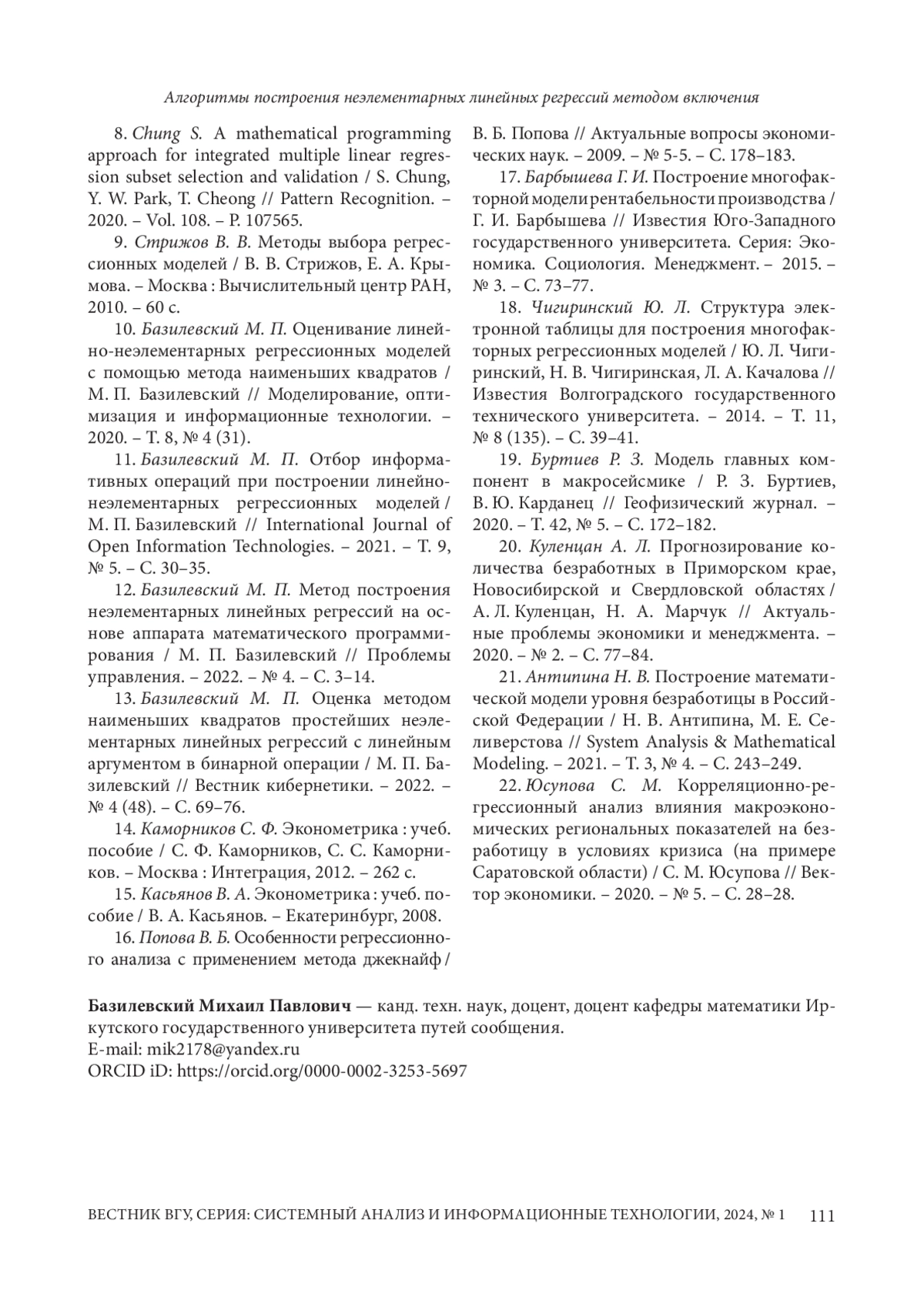 Алгоритмы построения неэлементарных линейных регрессий методом включения

8. Chung S. A mathematical programming approach for integrated multiple linear regression subset selection and validation / S. Chung, Y. W. Park, T. Cheong // Pattern Recognition. – 2020. – Vol. 108. – P. 107565.

9. Стрижов В. В. Методы выбора регрессионных моделей / В. В. Стрижов, Е. А. Крымова. – Москва : Вычислительный центр РАН, 2010. – 60 с.

10. Базилевский М. П. Оценивание линейно-неэлементарных регрессионных моделей с помощью метода наименьших квадратов / М. П. Базилевский // Моделирование, оптимизация и информационные технологии. – 2020. – Т. 8, № 4 (31).

11. Базилевский М. П. Отбор информативных операций при построении линейно-неэлементарных регрессионных моделей / М. П. Базилевский // International Journal of Open Information Technologies. – 2021. – Т. 9, № 5. – С. 30–35.

12. Базилевский М. П. Метод построения неэлементарных линейных регрессий на основе аппарата математического программирования / М. П. Базилевский // Проблемы управления. – 2022. – № 4. – С. 3–14.

13. Базилевский М. П. Оценка методом наименьших квадратов простейших неэлементарных линейных регрессий с линейным аргументом в бинарной операции / М. П. Базилевский // Вестник кибернетики. – 2022. – № 4 (48). – С. 69–76.

14. Каморников С. Ф. Эконометрика : учеб. пособие / С. Ф. Каморников, С. С. Каморников. – Москва : Интеграция, 2012. – 262 с.

15. Касьянов В. А. Эконометрика : учеб. пособие / В. А. Касьянов. – Екатеринбург, 2008.

16. Попова В. Б. Особенности регрессионного анализа с применением метода джекнайф / В. Б. Попова // Актуальные вопросы экономических наук. – 2009. – № 5-5. – С. 178–183.

17. Барбышева Г. И. Построение многофакторной модели рентабельности производства / Г. И. Барбышева // Известия Юго-Западного государственного университета. Серия: Экономика. Социология. Менеджмент. – 2015. – № 3. – С. 73–77.

18. Чигиринский Ю. Л. Структура электронной таблицы для построения многофакторных регрессионных моделей / Ю. Л. Чигиринский, Н. В. Чигиринская, Л. А. Качалова // Известия Волгоградского государственного технического университета. – 2014. – Т. 11, № 8 (135). – С. 39–41.

19. Буртиев Р. З. Модель главных компонент в макросейсмике / Р. З. Буртиев, В. Ю. Карданец // Геофизический журнал. – 2020. – Т. 42, № 5. – С. 172–182.

20. Куленцан А. Л. Прогнозирование количества безработных в Приморском крае, Новосибирской и Свердловской областях / А. Л. Куленцан, Н. А. Марчук // Актуальные проблемы экономики и менеджмента. – 2020. – № 2. – С. 77–84.

21. Антипина Н. В. Построение математической модели уровня безработицы в Российской Федерации / Н. В. Антипина, М. Е. Селиверстова // System Analysis & Mathematical Modeling. – 2021. – Т. 3, № 4. – С. 243–249.

22. Юсупова С. М. Корреляционно-регрессионный анализ влияния макроэкономических региональных показателей на безработицу в условиях кризиса (на примере Саратовской области) / С. М. Юсупова // Вектор экономики. – 2020. – № 5. – С. 28–28.

Базилевский Михаил Павлович — канд. техн. наук, доцент, доцент кафедры математики Иркутского государственного университета путей сообщения.
E-mail: mik2178@yandex.ru
ORCID iD: https://orcid.org/0000-0002-3253-5697

ВЕСТНИК ВГУ, СЕРИЯ: СИСТЕМНЫЙ АНАЛИЗ И ИНФОРМАЦИОННЫЕ ТЕХНОЛОГИИ, 2024, № 1 111